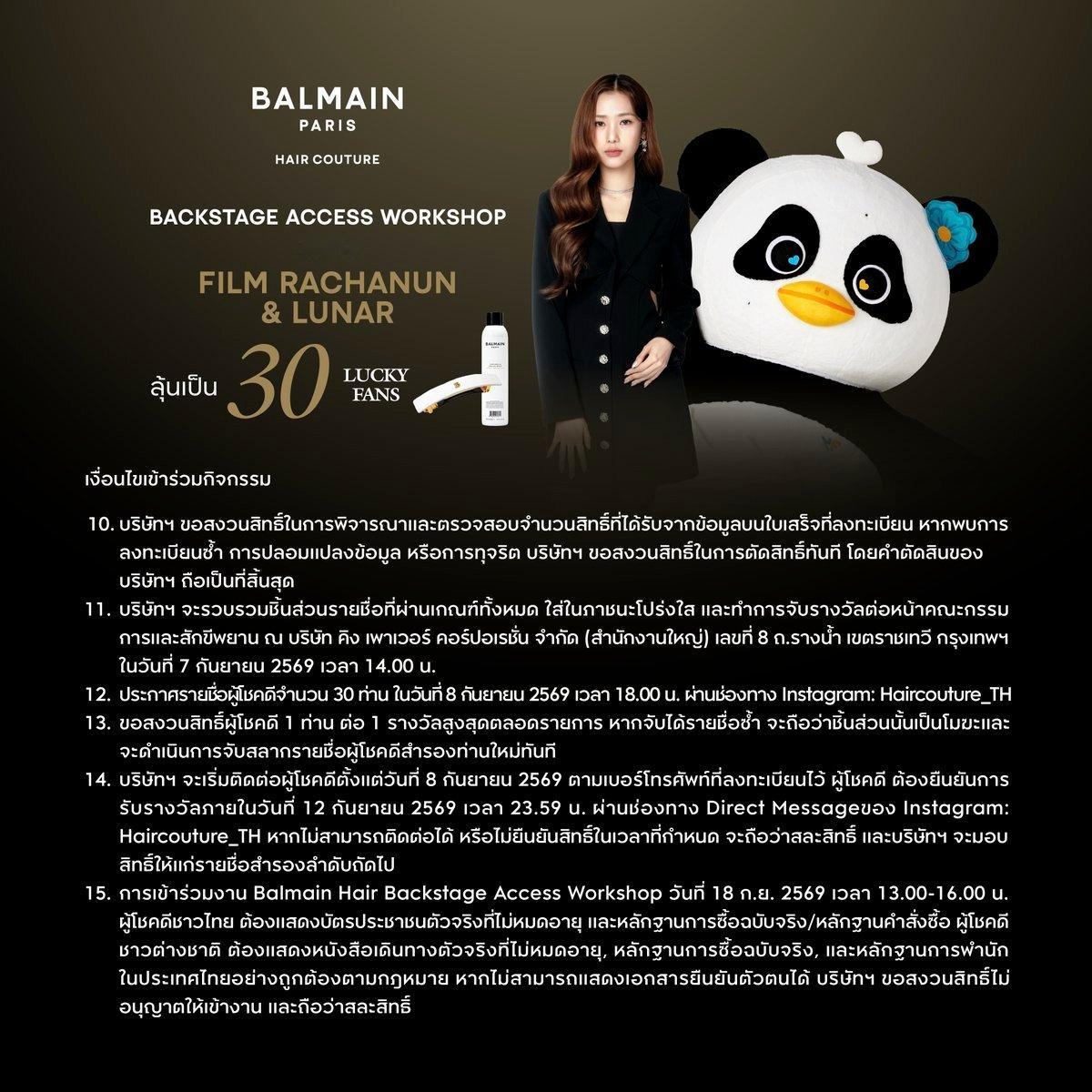 BALMAIN
PARIS
HAIR COUTURE

BACKSTAGE ACCESS WORKSHOP

FILM RACHANUN
& LUNAR

ลุ้นเป็น 30 LUCKY FANS

BALMAIN

เงื่อนไขเข้าร่วมกิจกรรม

10. บริษัทฯ ขอสงวนสิทธิ์ในการพิจารณาและตรวจสอบจำนวนสิทธิ์ที่ได้รับจากข้อมูลบนใบเสร็จที่ลงทะเบียน หากพบการลงทะเบียนซ้ำ การปลอมแปลงข้อมูล หรือการทุจริต บริษัทฯ ขอสงวนสิทธิ์ในการตัดสิทธิ์ทันที โดยคำตัดสินของบริษัทฯ ถือเป็นที่สิ้นสุด
11. บริษัทฯ จะรวบรวมชิ้นส่วนรายชื่อที่ผ่านเกณฑ์ทั้งหมด ใส่ในภาชนะโปร่งใส และทำการจับรางวัลต่อหน้าคณะกรรมการและสักขีพยาน ณ บริษัท คิง เพาเวอร์ คอร์ปอเรชั่น จำกัด (สำนักงานใหญ่) เลขที่ 8 ถ.รางน้ำ เขตราชเทวี กรุงเทพฯ ในวันที่ 7 กันยายน 2569 เวลา 14.00 น.
12. ประกาศรายชื่อผู้โชคดีจำนวน 30 ท่าน ในวันที่ 8 กันยายน 2569 เวลา 18.00 น. ผ่านช่องทาง Instagram: Haircouture_TH
13. ขอสงวนสิทธิ์ผู้โชคดี 1 ท่าน ต่อ 1 รางวัลสูงสุดตลอดรายการ หากจับได้รายชื่อซ้ำ จะถือว่าชิ้นส่วนนั้นเป็นโมฆะและจะดำเนินการจับสลากรายชื่อผู้โชคดีสำรองท่านใหม่ทันที
14. บริษัทฯ จะเริ่มติดต่อผู้โชคดีตั้งแต่วันที่ 8 กันยายน 2569 ตามเบอร์โทรศัพท์ที่ลงทะเบียนไว้ ผู้โชคดี ต้องยืนยันการรับรางวัลภายในวันที่ 12 กันยายน 2569 เวลา 23.59 น. ผ่านช่องทาง Direct Messageของ Instagram: Haircouture_TH หากไม่สามารถติดต่อได้ หรือไม่ยืนยันสิทธิ์ในเวลาที่กำหนด จะถือว่าสละสิทธิ์ และบริษัทฯ จะมอบสิทธิ์ให้แก่รายชื่อสำรองลำดับถัดไป
15. การเข้าร่วมงาน Balmain Hair Backstage Access Workshop วันที่ 18 ก.ย. 2569 เวลา 13.00-16.00 น. ผู้โชคดีชาวไทย ต้องแสดงบัตรประชาชนตัวจริงที่ไม่หมดอายุ และหลักฐานการซื้อฉบับจริง/หลักฐานคำสั่งซื้อ ผู้โชคดีชาวต่างชาติ ต้องแสดงหนังสือเดินทางตัวจริงที่ไม่หมดอายุ, หลักฐานการซื้อฉบับจริง, และหลักฐานการพำนักในประเทศไทยอย่างถูกต้องตามกฎหมาย หากไม่สามารถแสดงเอกสารยืนยันตัวตนได้ บริษัทฯ ขอสงวนสิทธิ์ไม่อนุญาตให้เข้างาน และถือว่าสละสิทธิ์